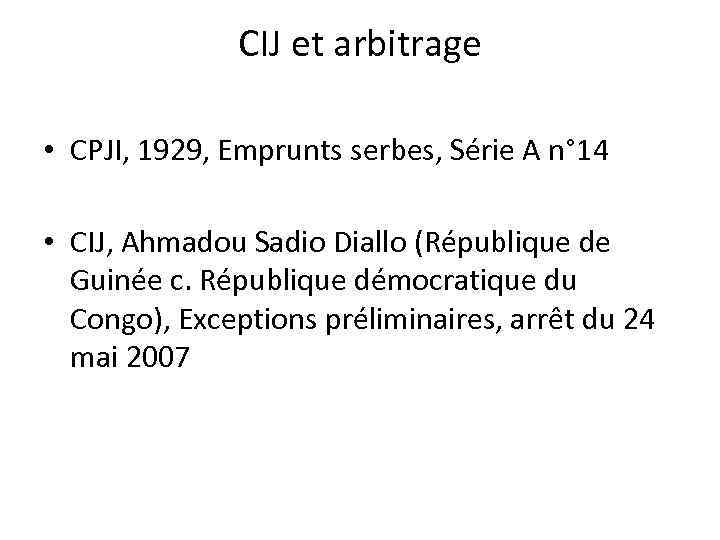 CIJ et arbitrage

• CPJI, 1929, Emprunts serbes, Série A n°14

• CIJ, Ahmadou Sadio Diallo (République de Guinée c. République démocratique du Congo), Exceptions préliminaires, arrêt du 24 mai 2007